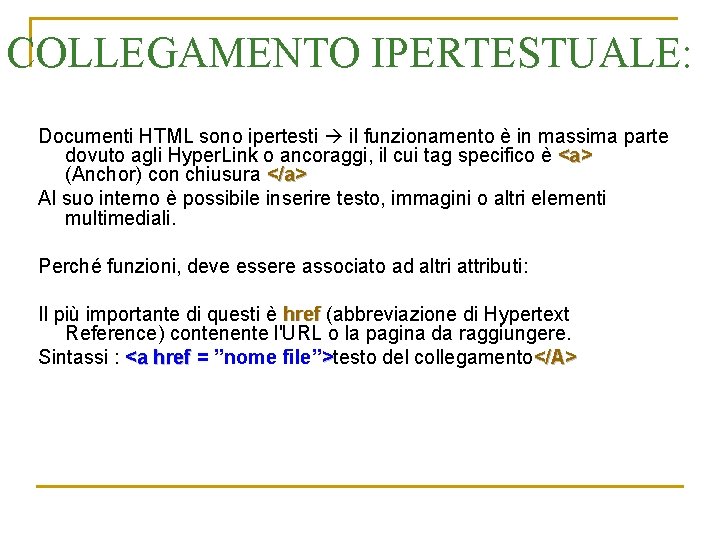 COLLEGAMENTO IPERTESTUALE:

Documenti HTML sono ipertesti → il funzionamento è in massima parte dovuto agli HyperLink o ancoraggi, il cui tag specifico è <a> (Anchor) con chiusura </a>

Al suo interno è possibile inserire testo, immagini o altri elementi multimediali.

Perché funzioni, deve essere associato ad altri attributi:

Il più importante di questi è href (abbreviazione di Hypertext Reference) contenente l'URL o la pagina da raggiungere.

Sintassi : <a href = ”nome file”>testo del collegamento</A>